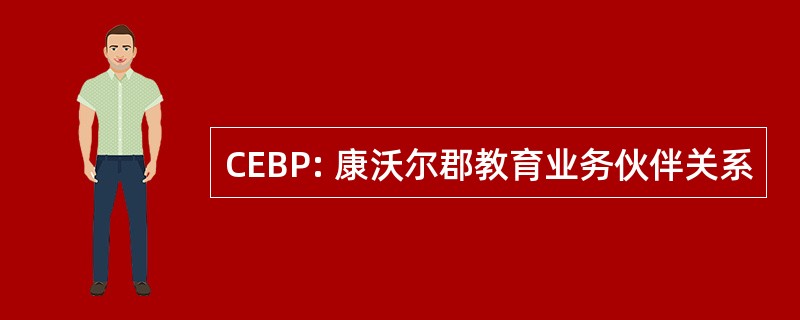 CEBP: 康沃尔郡教育业务伙伴关系